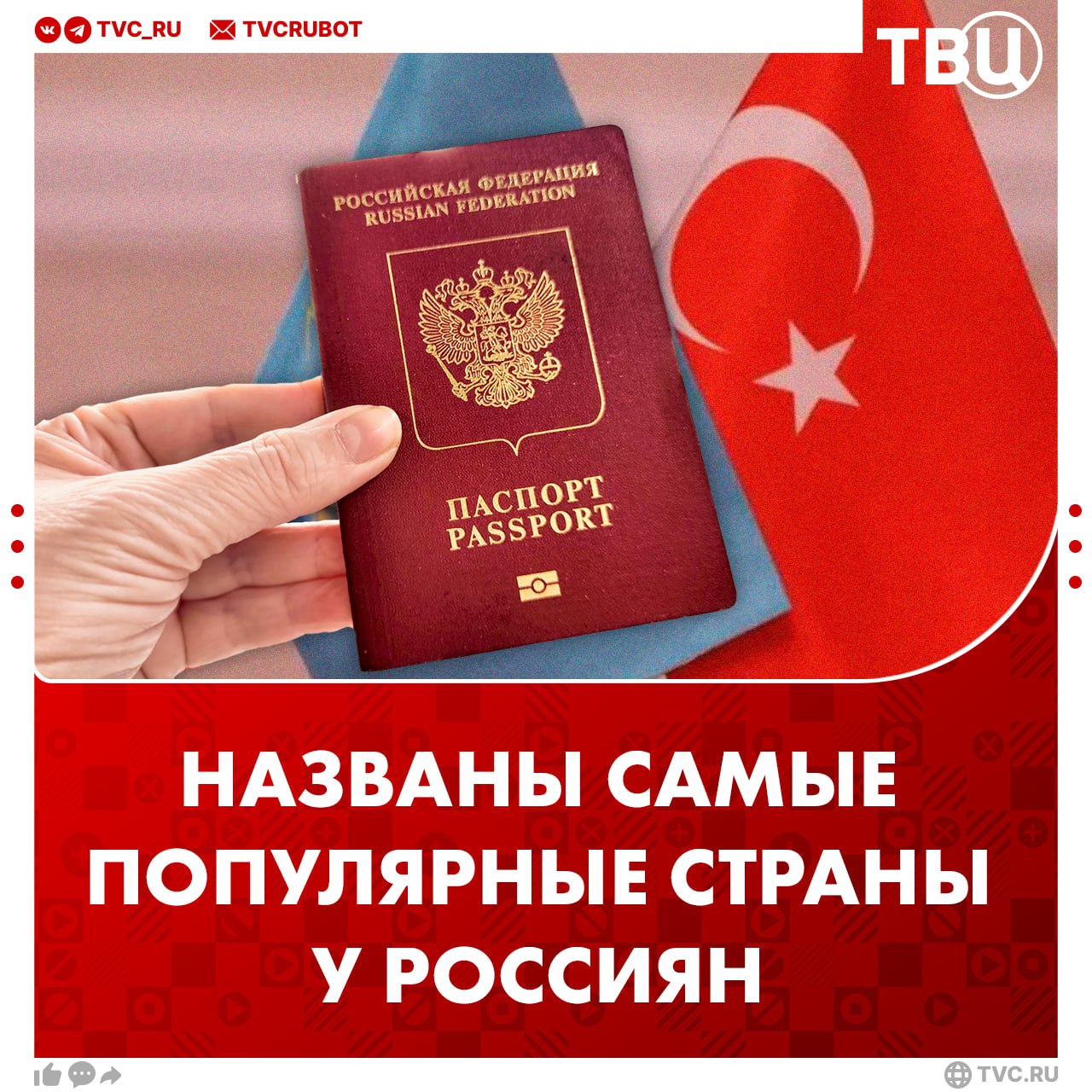 TVC_RU TVCRUBOT

ТВЦ

РОССИЙСКАЯ ФЕДЕРАЦИЯ
RUSSIAN FEDERATION

ПАСПОРТ
PASSPORT

НАЗВАНЫ САМЫЕ ПОПУЛЯРНЫЕ СТРАНЫ У РОССИЯН

TVC.RU